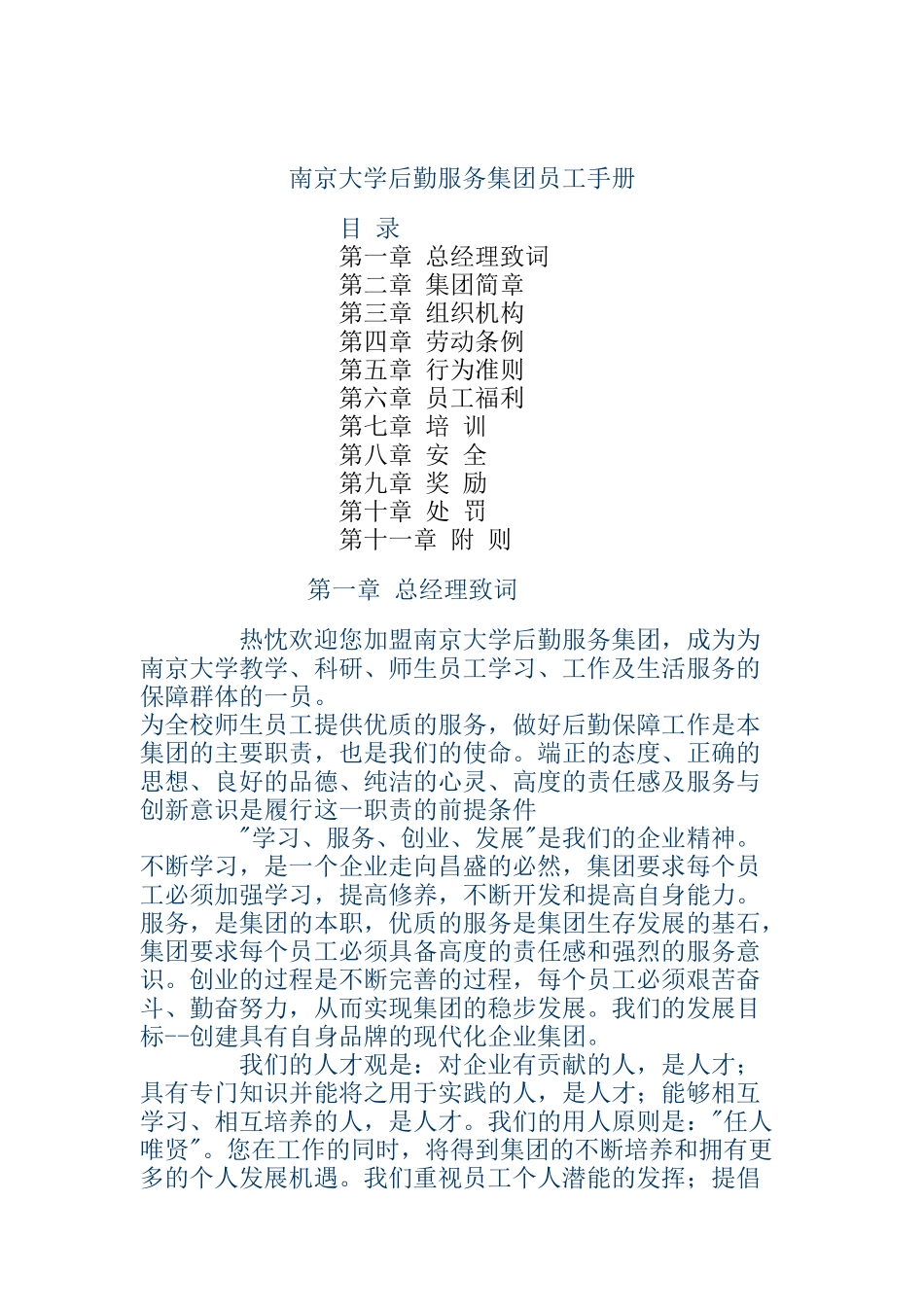 南京大学后勤服务集团员工手册

目 录
第一章 总经理致词
第二章 集团简章
第三章 组织机构
第四章 劳动条例
第五章 行为准则
第六章 员工福利
第七章 培 训
第八章 安 全
第九章 奖 励
第十章 处 罚
第十一章 附 则

第一章 总经理致词

热忱欢迎您加盟南京大学后勤服务集团，成为为南京大学教学、科研、师生员工学习、工作及生活服务的保障群体的一员。
为全校师生员工提供优质的服务，做好后勤保障工作是本集团的主要职责，也是我们的使命。端正的态度、正确的思想、良好的品德、纯洁的心灵、高度的责任感及服务与创新意识是履行这一职责的前提条件

"学习、服务、创业、发展"是我们的企业精神。不断学习，是一个企业走向昌盛的必然，集团要求每个员工必须加强学习，提高修养，不断开发和提高自身能力。服务，是集团的本职，优质的服务是集团生存发展的基石，集团要求每个员工必须具备高度的责任感和强烈的服务意识。创业的过程是不断完善的过程，每个员工必须艰苦奋斗、勤奋努力，从而实现集团的稳步发展。我们的发展目标--创建具有自身品牌的现代化企业集团。

我们的人才观是：对企业有贡献的人，是人才；具有专门知识并能将之用于实践的人，是人才；能够相互学习、相互培养的人，是人才。我们的用人原则是："任人唯贤"。您在工作的同时，将得到集团的不断培养和拥有更多的个人发展机遇。我们重视员工个人潜能的发挥；提倡